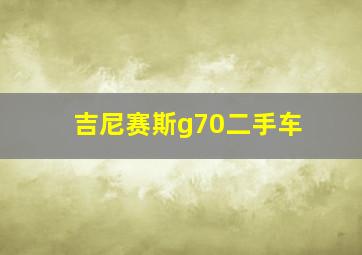 吉尼赛斯g70二手车